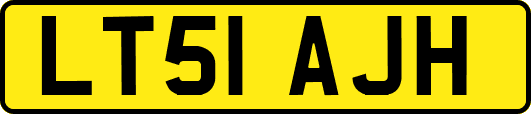 LT51 AJH